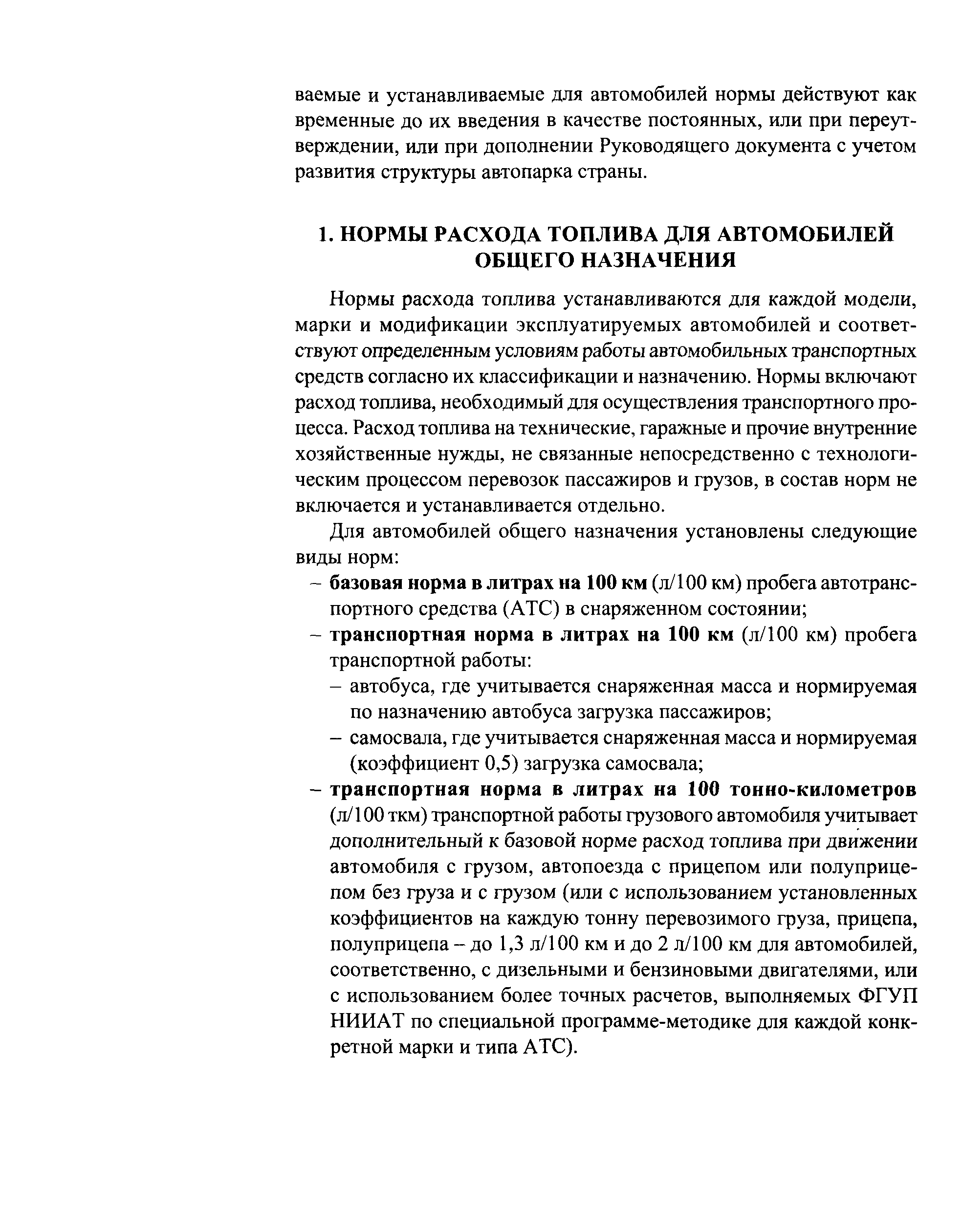 ваемые и устанавливаемые для автомобилей нормы действуют как временные до их введения в качестве постоянных, или при переутверждении, или при дополнении Руководящего документа с учетом развития структуры автопарка страны.

1. НОРМЫ РАСХОДА ТОПЛИВА ДЛЯ АВТОМОБИЛЕЙ ОБЩЕГО НАЗНАЧЕНИЯ

Нормы расхода топлива устанавливаются для каждой модели, марки и модификации эксплуатируемых автомобилей и соответствуют определенным условиям работы автомобильных транспортных средств согласно их классификации и назначению. Нормы включают расход топлива, необходимый для осуществления транспортного процесса. Расход топлива на технические, гаражные и прочие внутренние хозяйственные нужды, не связанные непосредственно с технологическим процессом перевозок пассажиров и грузов, в состав норм не включается и устанавливается отдельно.

Для автомобилей общего назначения установлены следующие виды норм:
– базовая норма в литрах на 100 км (л/100 км) пробега автотранспортного средства (АТС) в снаряженном состоянии;
– транспортная норма в литрах на 100 км (л/100 км) пробега транспортной работы:
– автобуса, где учитывается снаряженная масса и нормируемая по назначению автобуса загрузка пассажиров;
– самосвала, где учитывается снаряженная масса и нормируемая (коэффициент 0,5) загрузка самосвала;
– транспортная норма в литрах на 100 тонно-километров (л/100 ткм) транспортной работы грузового автомобиля учитывает дополнительный к базовой норме расход топлива при движении автомобиля с грузом, автопоезда с прицепом или полуприцепом без груза и с грузом (или с использованием установленных коэффициентов на каждую тонну перевозимого груза, прицепа, полуприцепа – до 1,3 л/100 км и до 2 л/100 км для автомобилей, соответственно, с дизельными и бензиновыми двигателями, или с использованием более точных расчетов, выполняемых ФГУП НИИАТ по специальной программе-методике для каждой конкретной марки и типа АТС).